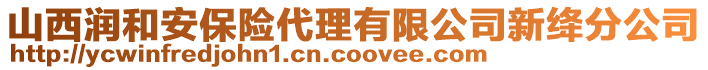 山西润和安保险代理有限公司新绛分公司
http://ycwinfredjohn1.cn.coovee.com